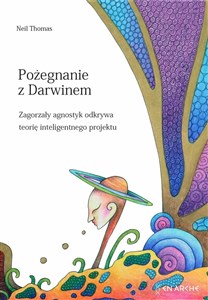 Neil Thomas

Pożegnanie z Darwinem

Zagorzały agnostyk odkrywa teorię inteligentnego projektu

EN ARCHE